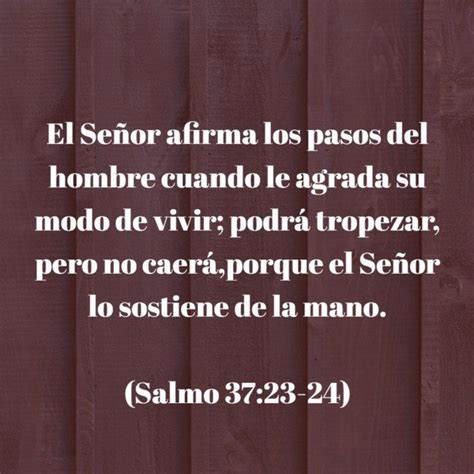 El Señor afirma los pasos del hombre cuando le agrada su modo de vivir; podrá tropezar, pero no caerá,porque el Señor lo sostiene de la mano.

(Salmo 37:23-24)